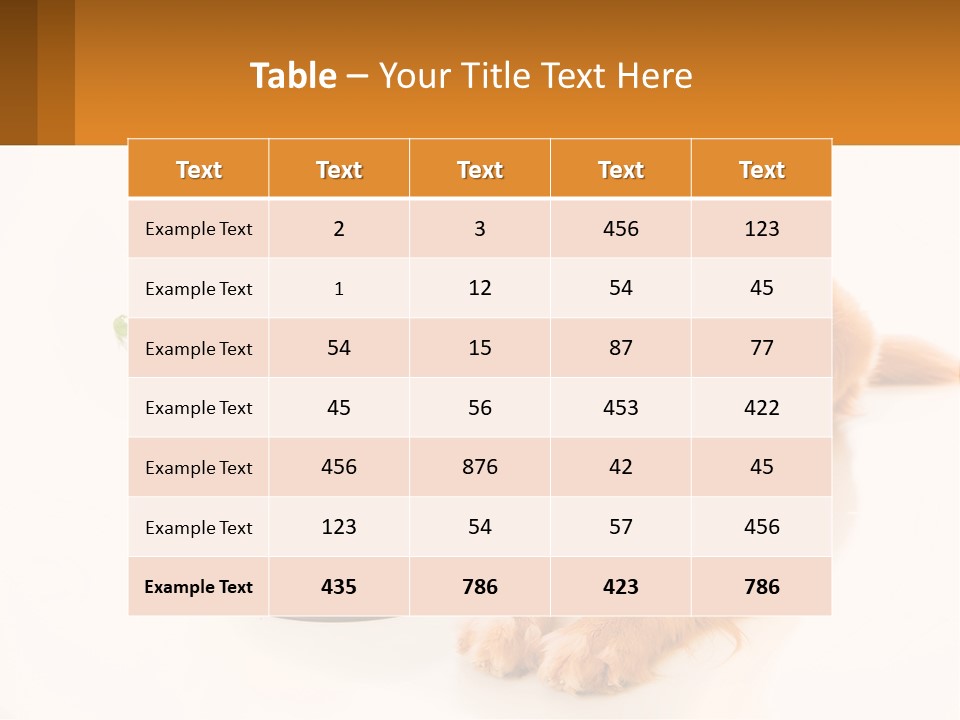 Table – Your Title Text Here

| Text | Text | Text | Text | Text |
|---|---|---|---|---|
| Example Text | 2 | 3 | 456 | 123 |
| Example Text | 1 | 12 | 54 | 45 |
| Example Text | 54 | 15 | 87 | 77 |
| Example Text | 45 | 56 | 453 | 422 |
| Example Text | 456 | 876 | 42 | 45 |
| Example Text | 123 | 54 | 57 | 456 |
| Example Text | 435 | 786 | 423 | 786 |